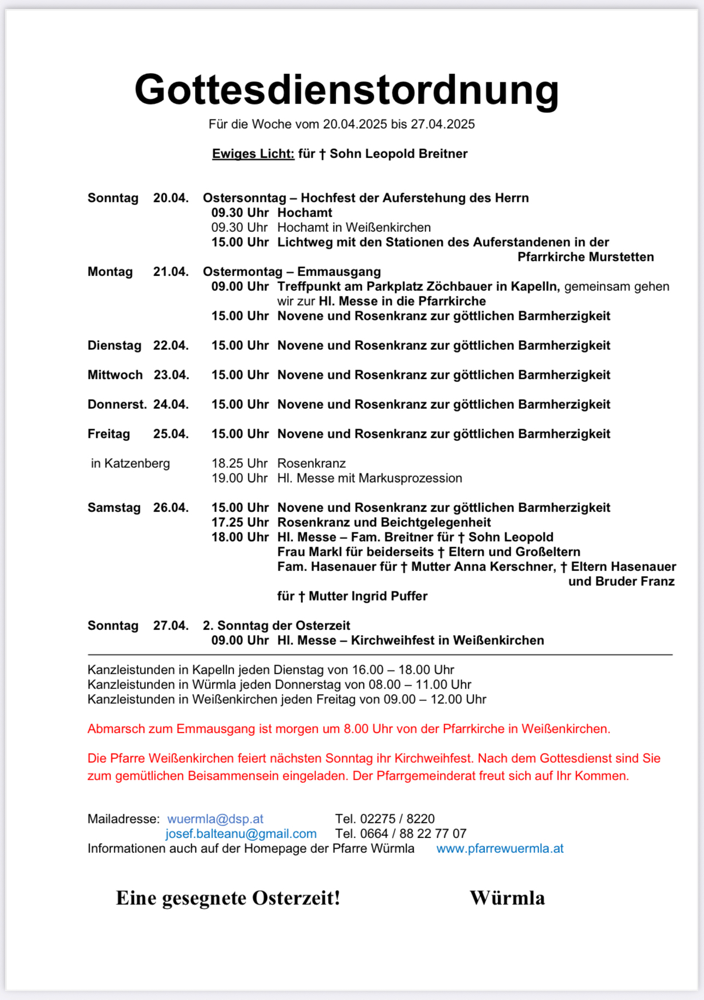 Gottesdienstordnung

Für die Woche vom 20.04.2025 bis 27.04.2025

Ewiges Licht: für † Sohn Leopold Breitner

Sonntag 20.04. Ostersonntag – Hochfest der Auferstehung des Herrn
09.30 Uhr Hochamt
09.30 Uhr Hochamt in Weißenkirchen
15.00 Uhr Lichtweg mit den Stationen des Auferstandenen in der Pfarrkirche Murstetten

Montag 21.04. Ostermontag – Emmausgang
09.00 Uhr Treffpunkt am Parkplatz Zöchbauer in Kapelln, gemeinsam gehen wir zur Hl. Messe in die Pfarrkirche
15.00 Uhr Novene und Rosenkranz zur göttlichen Barmherzigkeit

Dienstag 22.04. 15.00 Uhr Novene und Rosenkranz zur göttlichen Barmherzigkeit

Mittwoch 23.04. 15.00 Uhr Novene und Rosenkranz zur göttlichen Barmherzigkeit

Donnerst. 24.04. 15.00 Uhr Novene und Rosenkranz zur göttlichen Barmherzigkeit

Freitag 25.04. 15.00 Uhr Novene und Rosenkranz zur göttlichen Barmherzigkeit

in Katzenberg 18.25 Uhr Rosenkranz
19.00 Uhr Hl. Messe mit Markusprozession

Samstag 26.04. 15.00 Uhr Novene und Rosenkranz zur göttlichen Barmherzigkeit
17.25 Uhr Rosenkranz und Beichtgelegenheit
18.00 Uhr Hl. Messe – Fam. Breitner für † Sohn Leopold
Frau Markl für beiderseits † Eltern und Großeltern
Fam. Hasenauer für † Mutter Anna Kerschner, † Eltern Hasenauer und Bruder Franz
für † Mutter Ingrid Puffer

Sonntag 27.04. 2. Sonntag der Osterzeit
09.00 Uhr Hl. Messe – Kirchweihfest in Weißenkirchen

Kanzleistunden in Kapelln jeden Dienstag von 16.00 – 18.00 Uhr
Kanzleistunden in Würmla jeden Donnerstag von 08.00 – 11.00 Uhr
Kanzleistunden in Weißenkirchen jeden Freitag von 09.00 – 12.00 Uhr

Abmarsch zum Emmausgang ist morgen um 8.00 Uhr von der Pfarrkirche in Weißenkirchen.

Die Pfarre Weißenkirchen feiert nächsten Sonntag ihr Kirchweihfest. Nach dem Gottesdienst sind Sie zum gemütlichen Beisammensein eingeladen. Der Pfarrgemeinderat freut sich auf Ihr Kommen.

Mailadresse: wuermla@dsp.at Tel. 02275 / 8220
josef.balteanu@gmail.com Tel. 0664 / 88 22 77 07
Informationen auch auf der Homepage der Pfarre Würmla www.pfarrewuermla.at

Eine gesegnete Osterzeit! Würmla